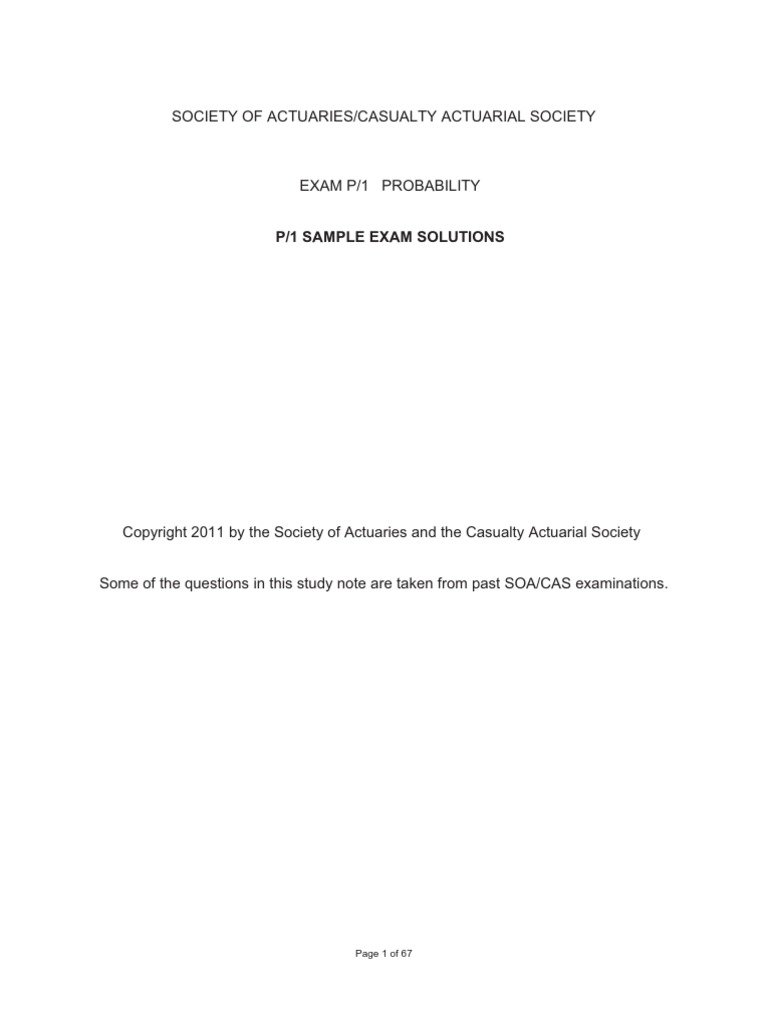 SOCIETY OF ACTUARIES/CASUALTY ACTUARIAL SOCIETY

EXAM P/1 PROBABILITY

P/1 SAMPLE EXAM SOLUTIONS

Copyright 2011 by the Society of Actuaries and the Casualty Actuarial Society

Some of the questions in this study note are taken from past SOA/CAS examinations.

Page 1 of 67